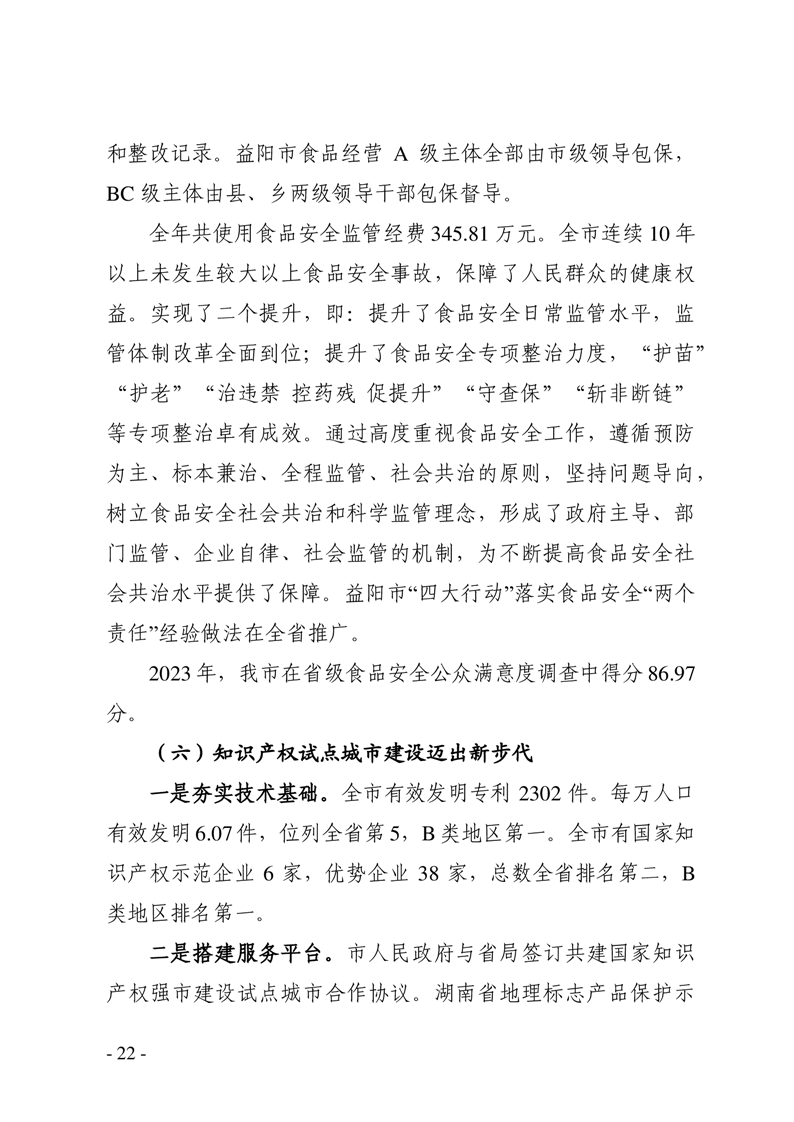 和整改记录。益阳市食品经营 A 级主体全部由市级领导包保，BC 级主体由县、乡两级领导干部包保督导。

全年共使用食品安全监管经费 345.81 万元。全市连续 10 年以上未发生较大以上食品安全事故，保障了人民群众的健康权益。实现了二个提升，即：提升了食品安全日常监管水平，监管体制改革全面到位；提升了食品安全专项整治力度，“护苗”“护老”“治违禁 控药残 促提升”“守查保”“斩非断链”等专项整治卓有成效。通过高度重视食品安全工作，遵循预防为主、标本兼治、全程监管、社会共治的原则，坚持问题导向，树立食品安全社会共治和科学监管理念，形成了政府主导、部门监管、企业自律、社会监管的机制，为不断提高食品安全社会共治水平提供了保障。益阳市“四大行动”落实食品安全“两个责任”经验做法在全省推广。

2023 年，我市在省级食品安全公众满意度调查中得分 86.97 分。

（六）知识产权试点城市建设迈出新步代

一是夯实技术基础。全市有效发明专利 2302 件。每万人口有效发明 6.07 件，位列全省第 5，B 类地区第一。全市有国家知识产权示范企业 6 家，优势企业 38 家，总数全省排名第二，B 类地区排名第一。

二是搭建服务平台。市人民政府与省局签订共建国家知识产权强市建设试点城市合作协议。湖南省地理标志产品保护示

- 22 -